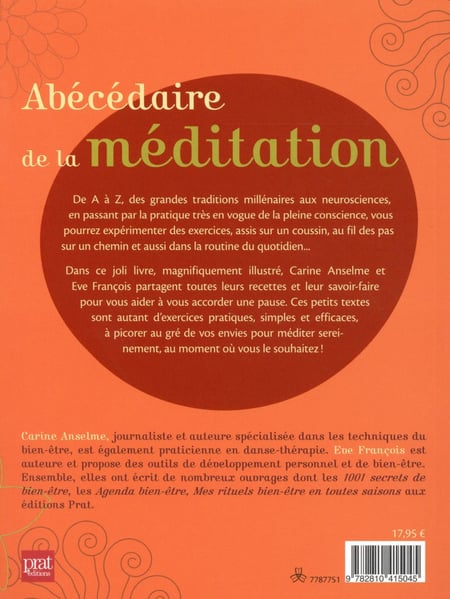 Abécédaire de la méditation

De A à Z, des grandes traditions millénaires aux neurosciences, en passant par la pratique très en vogue de la pleine conscience, vous pourrez expérimenter des exercices, assis sur un coussin, au fil des pas sur un chemin et aussi dans la routine du quotidien...

Dans ce joli livre, magnifiquement illustré, Carine Anselme et Eve François partagent toutes leurs recettes et leur savoir-faire pour vous aider à vous accorder une pause. Ces petits textes sont autant d'exercices pratiques, simples et efficaces, à picorer au gré de vos envies pour méditer sereinement, au moment où vous le souhaitez !

Carine Anselme, journaliste et auteure spécialisée dans les techniques du bien-être, est également praticienne en danse-thérapie. Eve François est auteure et propose des outils de développement personnel et de bien-être. Ensemble, elles ont écrit de nombreux ouvrages dont les 1001 secrets de bien-être, les Agenda bien-être, Mes rituels bien-être en toutes saisons aux éditions Prat.

17,95 €

prat éditions

7787751

9 782810 415045